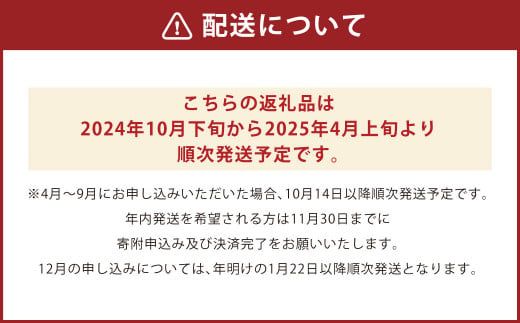 配送について

こちらの返礼品は
2024年10月下旬から2025年4月上旬より
順次発送予定です。

※4月～9月にお申し込みいただいた場合、10月14日以降順次発送予定です。
年内発送を希望される方は11月30日までに
寄附申込み及び決済完了をお願いいたします。
12月の申し込みについては、年明けの1月22日以降順次発送となります。